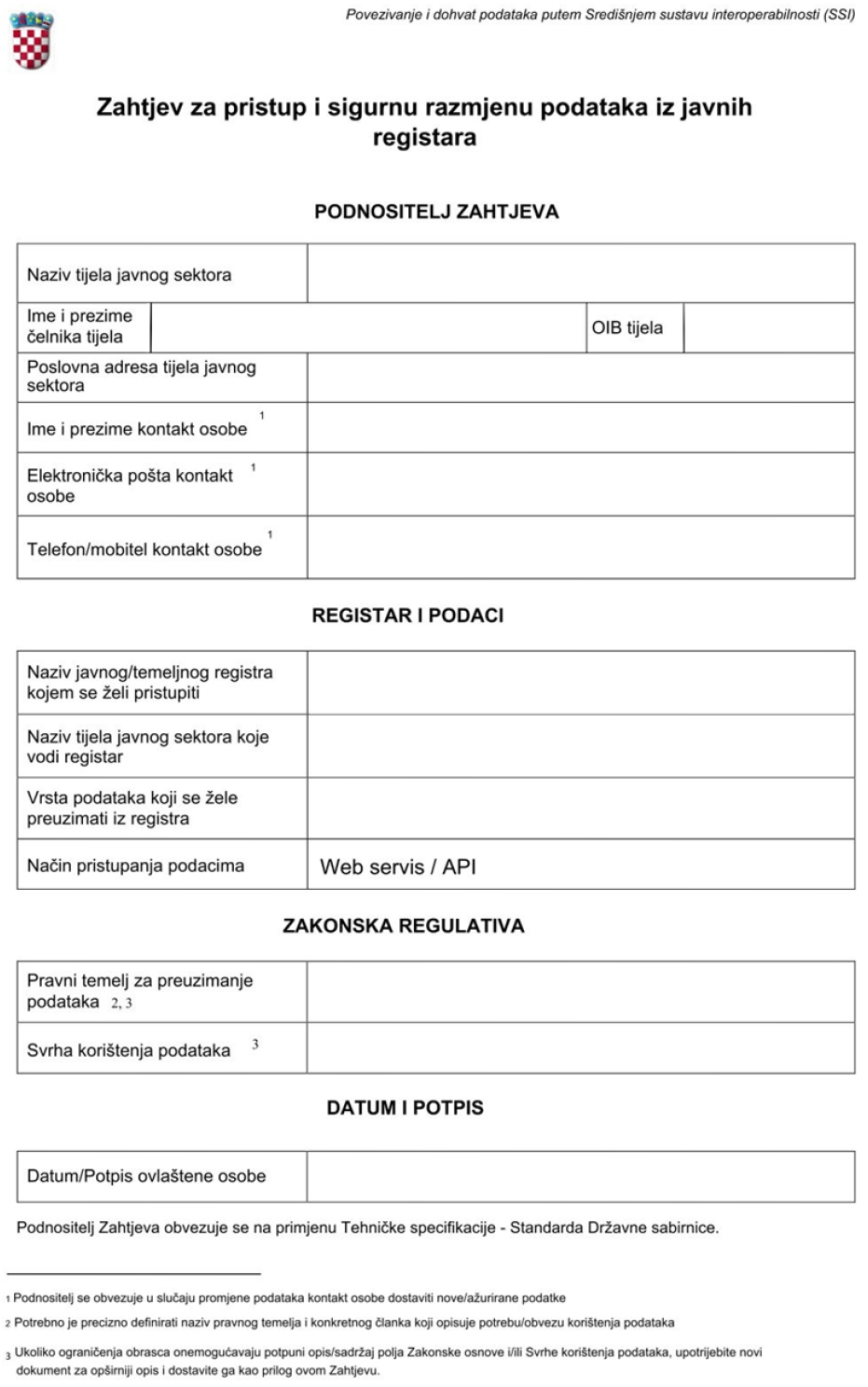 Povezivanje i dohvat podataka putem Središnjem sustavu interoperabilnosti (SSI)

Zahtjev za pristup i sigurnu razmjenu podataka iz javnih registara

PODNOSITELJ ZAHTJEVA

| Naziv tijela javnog sektora | | | |
|---|---|---|---|
| Ime i prezime čelnika tijela | | OIB tijela | |
| Poslovna adresa tijela javnog sektora | | | |
| Ime i prezime kontakt osobe $^1$ | | | |
| Elektronička pošta kontakt osobe $^1$ | | | |
| Telefon/mobitel kontakt osobe $^1$ | | | |

REGISTAR I PODACI

| Naziv javnog/temeljnog registra kojem se želi pristupiti | |
|---|---|
| Naziv tijela javnog sektora koje vodi registar | |
| Vrsta podataka koji se žele preuzimati iz registra | |
| Način pristupanja podacima | Web servis / API |

ZAKONSKA REGULATIVA

| Pravni temelj za preuzimanje podataka $^{2, 3}$ | |
|---|---|
| Svrha korištenja podataka $^3$ | |

DATUM I POTPIS

| Datum/Potpis ovlaštene osobe | |
|---|---|

Podnositelj Zahtjeva obvezuje se na primjenu Tehničke specifikacije - Standarda Državne sabirnice.

1 Podnositelj se obvezuje u slučaju promjene podataka kontakt osobe dostaviti nove/ažurirane podatke

2 Potrebno je precizno definirati naziv pravnog temelja i konkretnog članka koji opisuje potrebu/obvezu korištenja podataka

3 Ukoliko ograničenja obrasca onemogućavaju potpuni opis/sadržaj polja Zakonske osnove i/ili Svrhe korištenja podataka, upotrijebite novi dokument za opširniji opis i dostavite ga kao prilog ovom Zahtjevu.